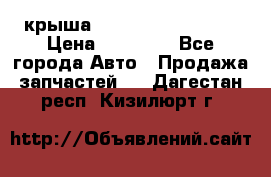 крыша
Цена Все
города Авто Продажа
запчастей Дагестан
респ Кизилюрт г

http://Объявлений.сайт